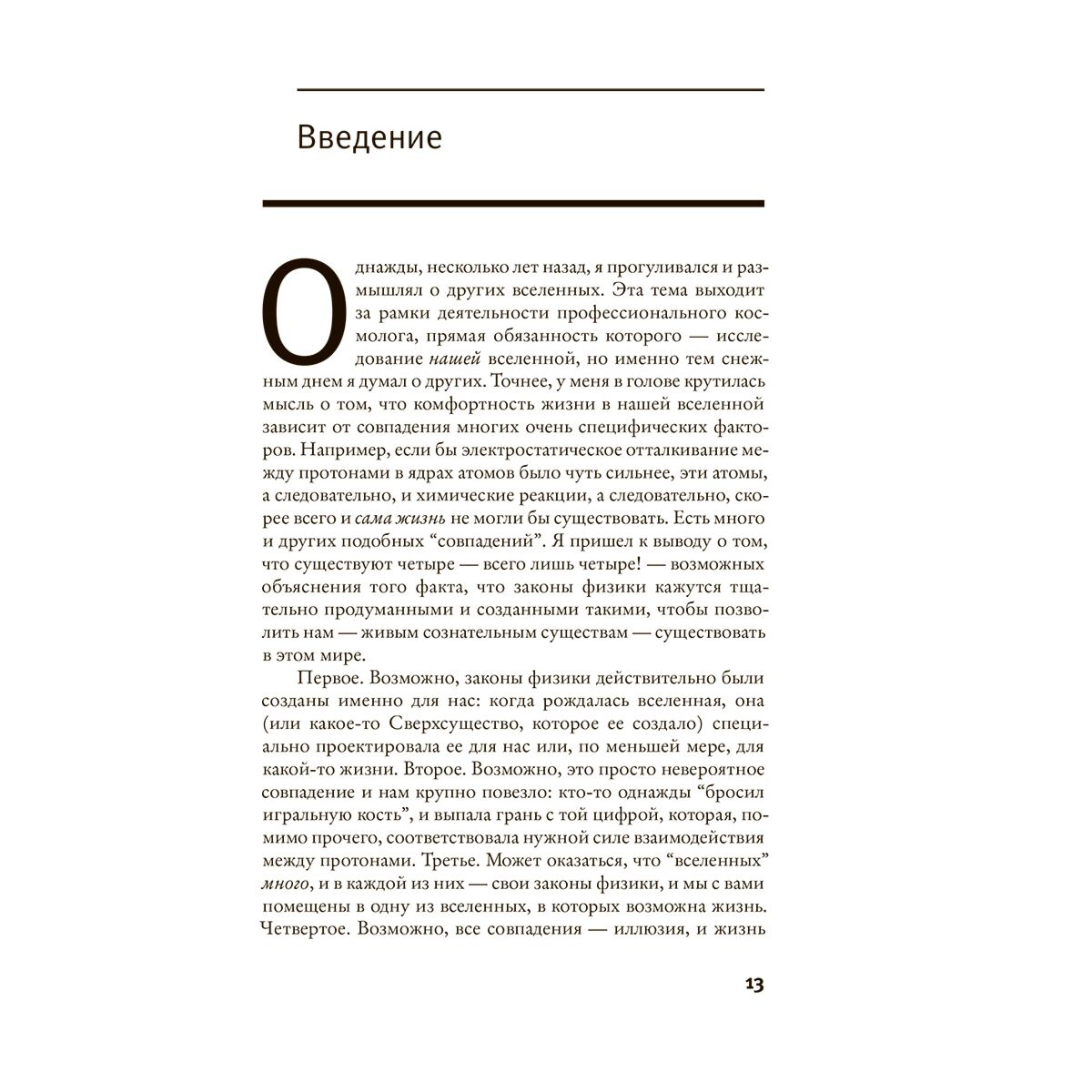 Введение

Однажды, несколько лет назад, я прогуливался и размышлял о других вселенных. Эта тема выходит за рамки деятельности профессионального космолога, прямая обязанность которого — исследование нашей вселенной, но именно тем снежным днем я думал о других. Точнее, у меня в голове крутилась мысль о том, что комфортность жизни в нашей вселенной зависит от совпадения многих очень специфических факторов. Например, если бы электростатическое отталкивание между протонами в ядрах атомов было чуть сильнее, эти атомы, а следовательно, и химические реакции, а следовательно, скорее всего и сама жизнь не могли бы существовать. Есть много и других подобных "совпадений". Я пришел к выводу о том, что существуют четыре — всего лишь четыре! — возможных объяснения того факта, что законы физики кажутся тщательно продуманными и созданными такими, чтобы позволить нам — живым сознательным существам — существовать в этом мире.

Первое. Возможно, законы физики действительно были созданы именно для нас: когда рождалась вселенная, она (или какое-то Сверхсущество, которое ее создало) специально проектировала ее для нас или, по меньшей мере, для какой-то жизни. Второе. Возможно, это просто невероятное совпадение и нам крупно повезло: кто-то однажды "бросил игральную кость", и выпала грань с той цифрой, которая, помимо прочего, соответствовала нужной силе взаимодействия между протонами. Третье. Может оказаться, что "вселенных" много, и в каждой из них — свои законы физики, и мы с вами помещены в одну из вселенных, в которых возможна жизнь. Четвертое. Возможно, все совпадения — иллюзия, и жизнь

13